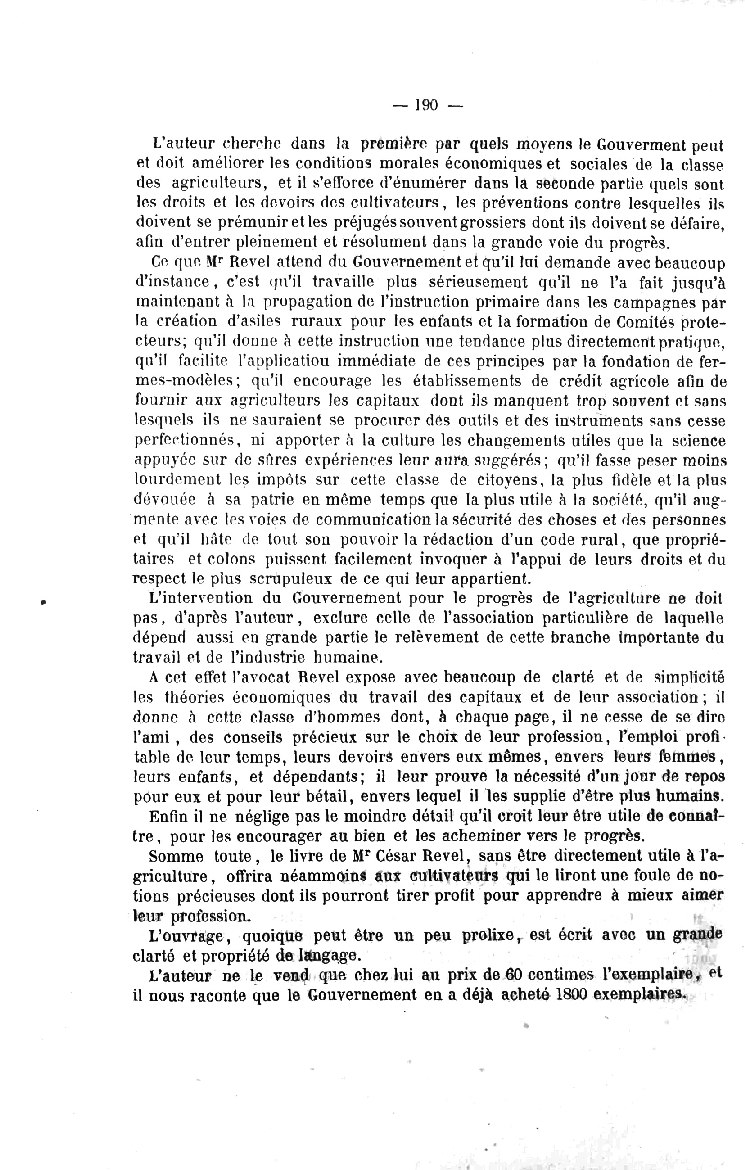 — 190 —

L'auteur cherche dans la première par quels moyens le Gouverment peut et doit améliorer les conditions morales économiques et sociales de la classe des agriculteurs, et il s'efforce d'énumérer dans la seconde partie quels sont les droits et les devoirs des cultivateurs, les préventions contre lesquelles ils doivent se prémunir et les préjugés souvent grossiers dont ils doivent se défaire, afin d'entrer pleinement et résolument dans la grande voie du progrès.

Ce que Mr Revel attend du Gouvernement et qu'il lui demande avec beaucoup d'instance, c'est qu'il travaille plus sérieusement qu'il ne l'a fait jusqu'à maintenant à la propagation de l'instruction primaire dans les campagnes par la création d'asiles ruraux pour les enfants et la formation de Comités protecteurs; qu'il donne à cette instruction une tendance plus directement pratique, qu'il facilite l'application immédiate de ces principes par la fondation de fermes-modèles; qu'il encourage les établissements de crédit agricole afin de fournir aux agriculteurs les capitaux dont ils manquent trop souvent et sans lesquels ils ne sauraient se procurer des outils et des instruments sans cesse perfectionnés, ni apporter à la culture les changements utiles que la science appuyée sur de sûres expériences leur aura suggérés; qu'il fasse peser moins lourdement les impôts sur cette classe de citoyens, la plus fidèle et la plus dévouée à sa patrie en même temps que la plus utile à la société, qu'il augmente avec les voies de communication la sécurité des choses et des personnes et qu'il hâte de tout son pouvoir la rédaction d'un code rural, que propriétaires et colons puissent facilement invoquer à l'appui de leurs droits et du respect le plus scrupuleux de ce qui leur appartient.

L'intervention du Gouvernement pour le progrès de l'agriculture ne doit pas, d'après l'auteur, exclure celle de l'association particulière de laquelle dépend aussi en grande partie le relèvement de cette branche importante du travail et de l'industrie humaine.

A cet effet l'avocat Revel expose avec beaucoup de clarté et de simplicité les théories économiques du travail des capitaux et de leur association; il donne à cette classe d'hommes dont, à chaque page, il ne cesse de se dire l'ami, des conseils précieux sur le choix de leur profession, l'emploi profitable de leur temps, leurs devoirs envers eux mêmes, envers leurs femmes, leurs enfants, et dépendants; il leur prouve la nécessité d'un jour de repos pour eux et pour leur bétail, envers lequel il les supplie d'être plus humains.

Enfin il ne néglige pas le moindre détail qu'il croit leur être utile de connaître, pour les encourager au bien et les acheminer vers le progrès.

Somme toute, le livre de Mr César Revel, sans être directement utile à l'agriculture, offrira néammoins aux cultivateurs qui le liront une foule de notions précieuses dont ils pourront tirer profit pour apprendre à mieux aimer leur profession.

L'ouvrage, quoique peut être un peu prolixe, est écrit avec un grande clarté et propriété de langage.

L'auteur ne le vend que chez lui au prix de 60 centimes l'exemplaire, et il nous raconte que le Gouvernement en a déjà acheté 1800 exemplaires.